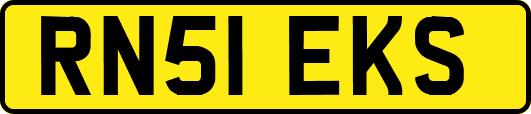 RN51 EKS